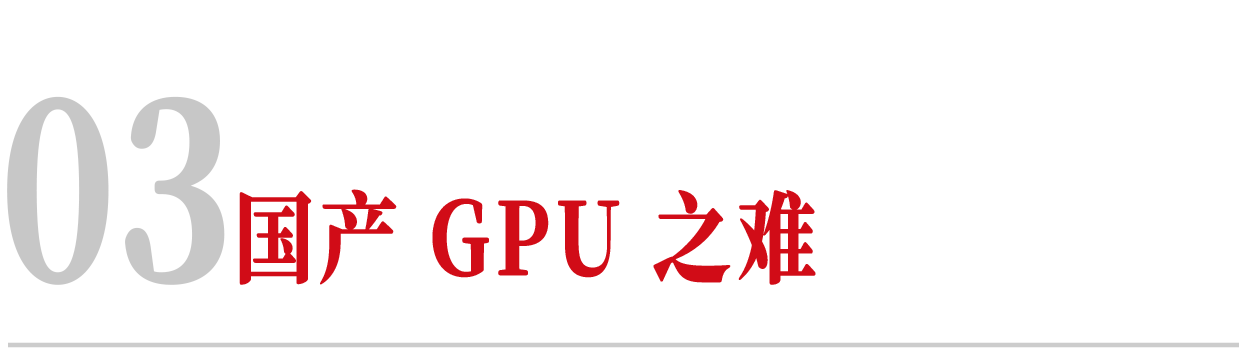 03 国产 GPU 之难